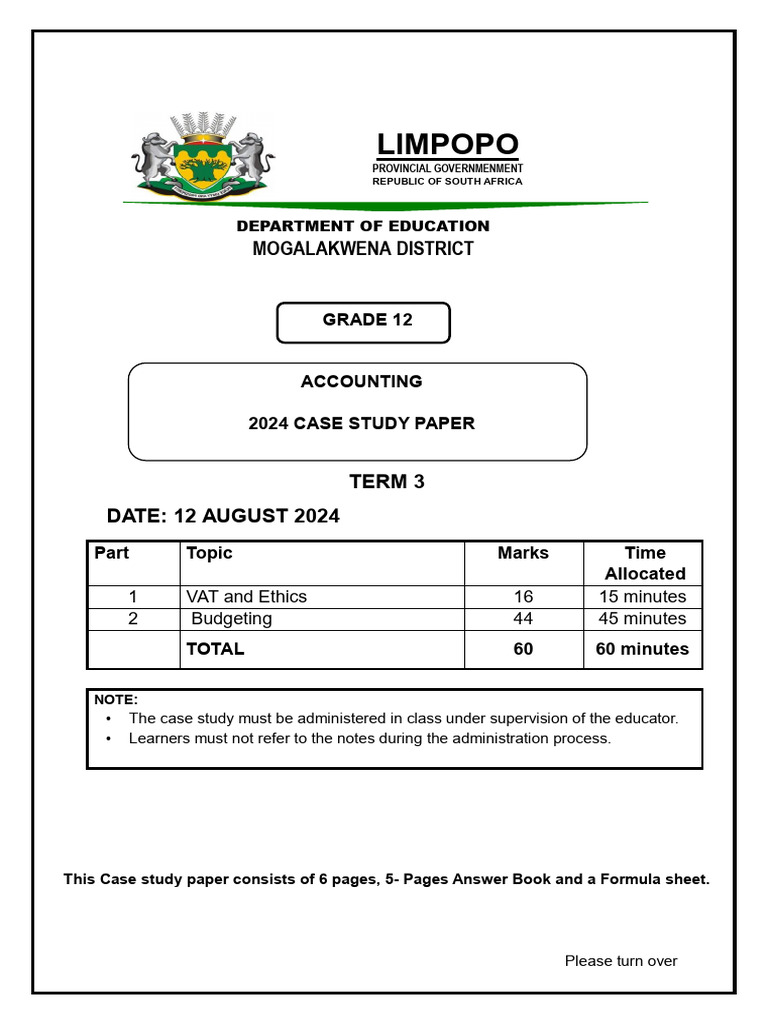 LIMPOPO
PROVINCIAL GOVERNMENMENT
REPUBLIC OF SOUTH AFRICA

DEPARTMENT OF EDUCATION
MOGALAKWENA DISTRICT

GRADE 12

ACCOUNTING

2024 CASE STUDY PAPER

TERM 3

DATE: 12 AUGUST 2024

| Part | Topic | Marks | Time Allocated |
|---|---|---|---|
| 1 | VAT and Ethics | 16 | 15 minutes |
| 2 | Budgeting | 44 | 45 minutes |
| | TOTAL | 60 | 60 minutes |

NOTE:
• The case study must be administered in class under supervision of the educator.
• Learners must not refer to the notes during the administration process.

This Case study paper consists of 6 pages, 5- Pages Answer Book and a Formula sheet.

Please turn over